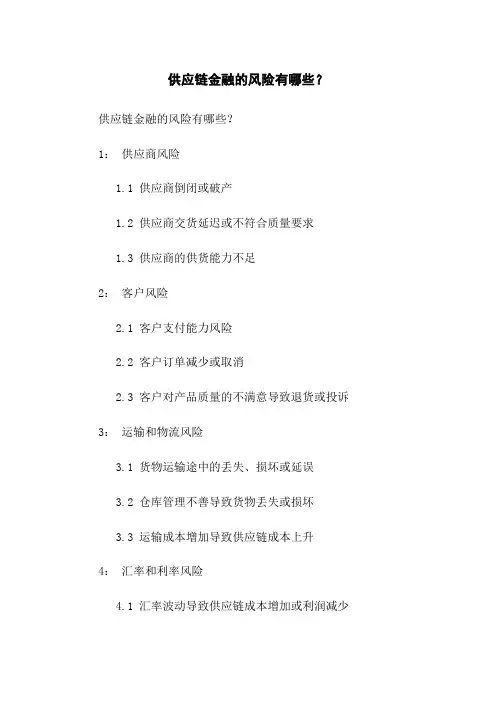 供应链金融的风险有哪些？

供应链金融的风险有哪些？

1：　供应商风险

1.1 供应商倒闭或破产

1.2 供应商交货延迟或不符合质量要求

1.3 供应商的供货能力不足

2：　客户风险

2.1 客户支付能力风险

2.2 客户订单减少或取消

2.3 客户对产品质量的不满意导致退货或投诉

3：　运输和物流风险

3.1 货物运输途中的丢失、损坏或延误

3.2 仓库管理不善导致货物丢失或损坏

3.3 运输成本增加导致供应链成本上升

4：　汇率和利率风险

4.1 汇率波动导致供应链成本增加或利润减少